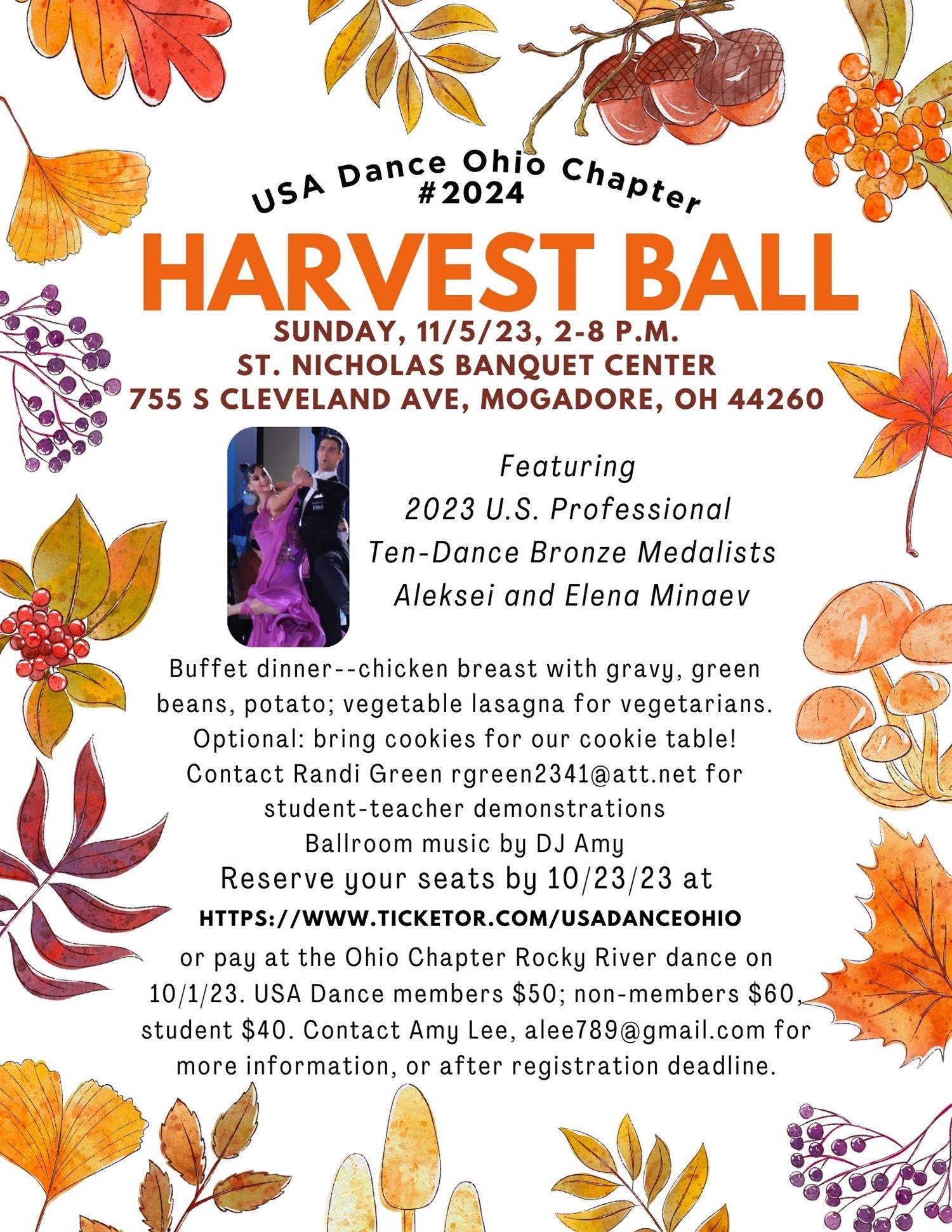 USA Dance Ohio Chapter
#2024

HARVEST BALL

SUNDAY, 11/5/23, 2-8 P.M.
ST. NICHOLAS BANQUET CENTER
755 S CLEVELAND AVE, MOGADORE, OH 44260

Featuring
2023 U.S. Professional
Ten-Dance Bronze Medalists
Aleksei and Elena Minaev

Buffet dinner--chicken breast with gravy, green beans, potato; vegetable lasagna for vegetarians.
Optional: bring cookies for our cookie table!
Contact Randi Green rgreen2341@att.net for student-teacher demonstrations
Ballroom music by DJ Amy
Reserve your seats by 10/23/23 at
HTTPS://WWW.TICKETOR.COM/USADANCEOHIO
or pay at the Ohio Chapter Rocky River dance on 10/1/23. USA Dance members $50; non-members $60, student $40. Contact Amy Lee, alee789@gmail.com for more information, or after registration deadline.